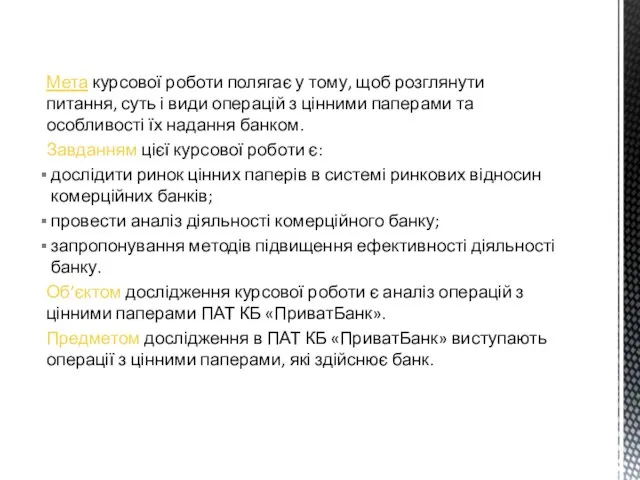 Мета курсової роботи полягає у тому, щоб розглянути питання, суть і види операцій з цінними паперами та особливості їх надання банком.

Завданням цієї курсової роботи є:

▪ дослідити ринок цінних паперів в системі ринкових відносин комерційних банків;

▪ провести аналіз діяльності комерційного банку;

▪ запропонування методів підвищення ефективності діяльності банку.

Об’єктом дослідження курсової роботи є аналіз операцій з цінними паперами ПАТ КБ «ПриватБанк».

Предметом дослідження в ПАТ КБ «ПриватБанк» виступають операції з цінними паперами, які здійснює банк.